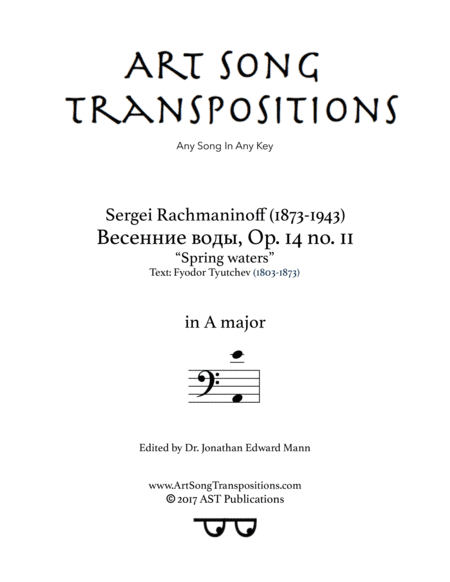 ART SONG TRANSPOSITIONS

Any Song In Any Key

Sergei Rachmaninoff (1873-1943)
Весенние воды, Op. 14 no. 11
"Spring waters"
Text: Fyodor Tyutchev (1803-1873)

in A major

Edited by Dr. Jonathan Edward Mann

www.ArtSongTranspositions.com
© 2017 AST Publications